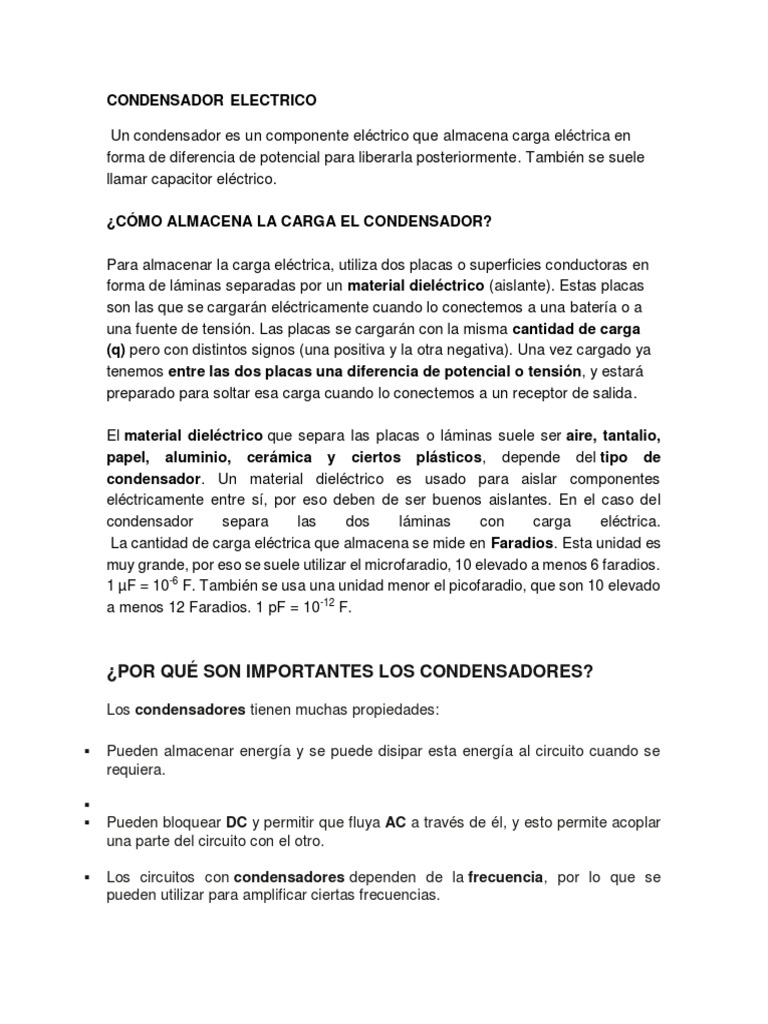 CONDENSADOR ELECTRICO

Un condensador es un componente eléctrico que almacena carga eléctrica en forma de diferencia de potencial para liberarla posteriormente. También se suele llamar capacitor eléctrico.

¿CÓMO ALMACENA LA CARGA EL CONDENSADOR?

Para almacenar la carga eléctrica, utiliza dos placas o superficies conductoras en forma de láminas separadas por un material dieléctrico (aislante). Estas placas son las que se cargarán eléctricamente cuando lo conectemos a una batería o a una fuente de tensión. Las placas se cargarán con la misma cantidad de carga (q) pero con distintos signos (una positiva y la otra negativa). Una vez cargado ya tenemos entre las dos placas una diferencia de potencial o tensión, y estará preparado para soltar esa carga cuando lo conectemos a un receptor de salida.

El material dieléctrico que separa las placas o láminas suele ser aire, tantalio, papel, aluminio, cerámica y ciertos plásticos, depende del tipo de condensador. Un material dieléctrico es usado para aislar componentes eléctricamente entre sí, por eso deben de ser buenos aislantes. En el caso del condensador separa las dos láminas con carga eléctrica.
La cantidad de carga eléctrica que almacena se mide en Faradios. Esta unidad es muy grande, por eso se suele utilizar el microfaradio, 10 elevado a menos 6 faradios. 1 µF = $10^{-6}$ F. También se usa una unidad menor el picofaradio, que son 10 elevado a menos 12 Faradios. 1 pF = $10^{-12}$ F.

¿POR QUÉ SON IMPORTANTES LOS CONDENSADORES?

Los condensadores tienen muchas propiedades:

▪ Pueden almacenar energía y se puede disipar esta energía al circuito cuando se requiera.

▪

▪ Pueden bloquear DC y permitir que fluya AC a través de él, y esto permite acoplar una parte del circuito con el otro.

▪ Los circuitos con condensadores dependen de la frecuencia, por lo que se pueden utilizar para amplificar ciertas frecuencias.